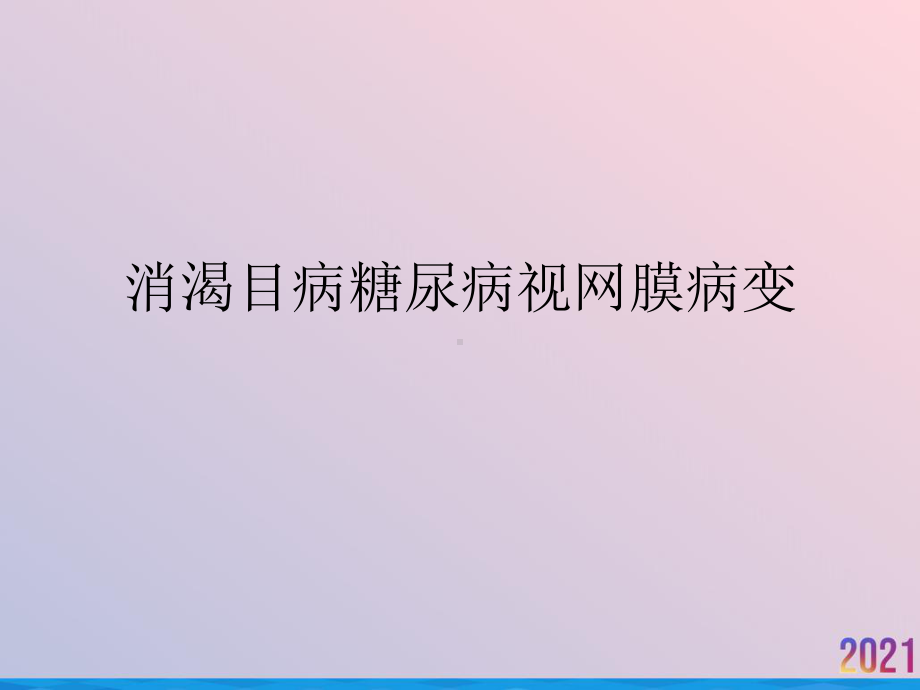 消渴目病糖尿病视网膜病变

2021